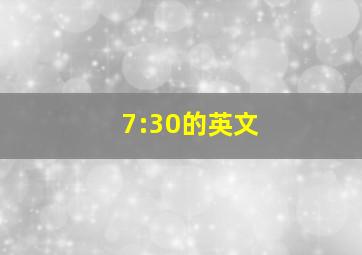 7:30的英文